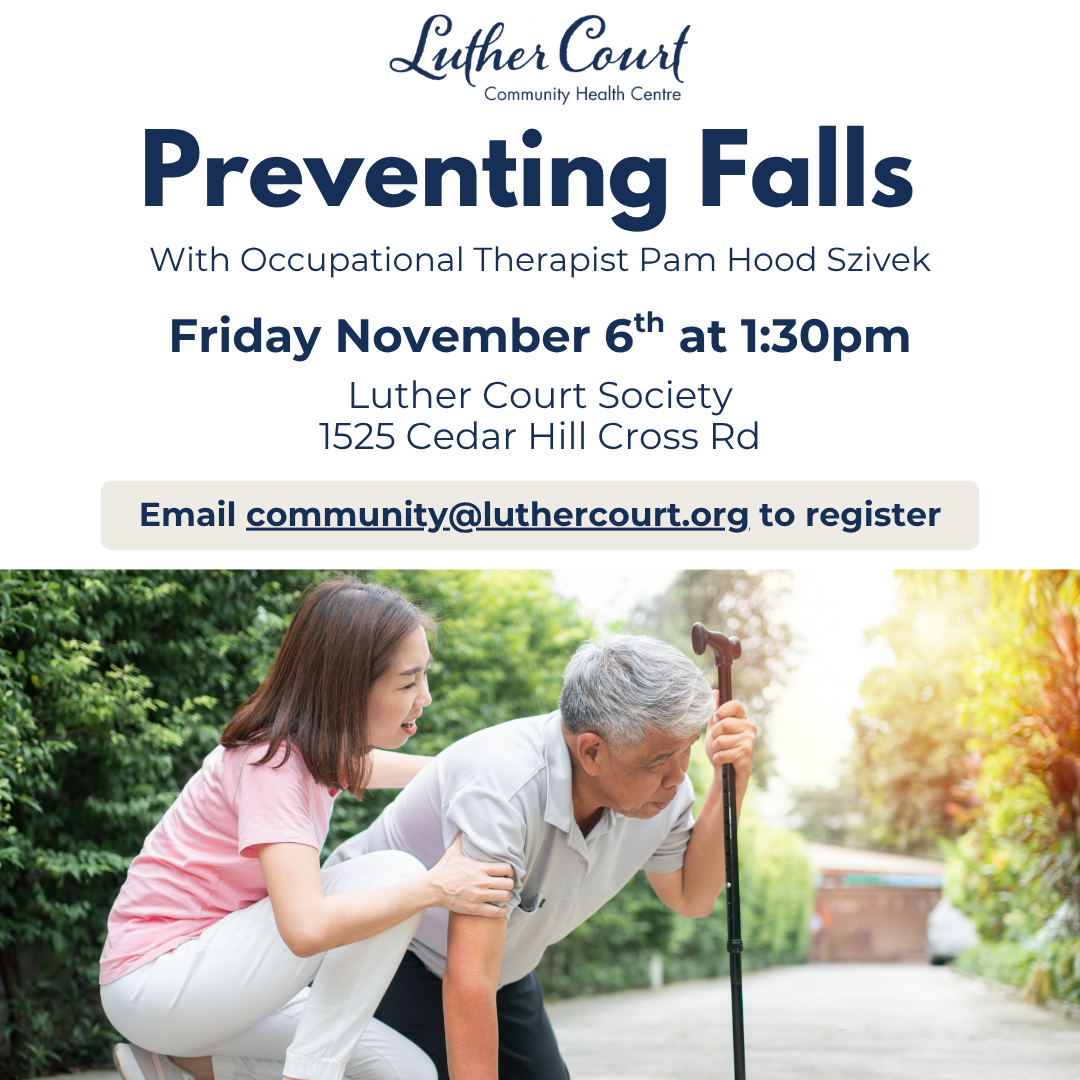 Luther Court
Community Health Centre

Preventing Falls

With Occupational Therapist Pam Hood Szivek

Friday November 6th at 1:30pm

Luther Court Society
1525 Cedar Hill Cross Rd

Email community@luthercourt.org to register